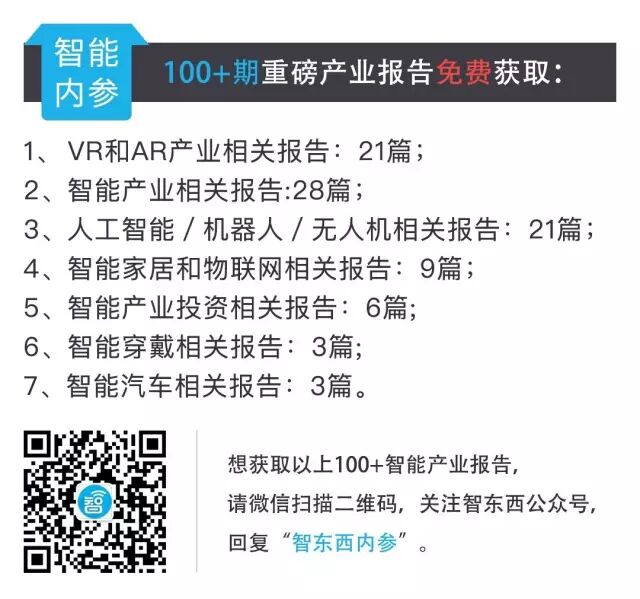 智能内参

100+期重磅产业报告免费获取：

1、VR和AR产业相关报告：21篇；
2、智能产业相关报告:28篇；
3、人工智能 / 机器人 / 无人机相关报告：21篇；
4、智能家居和物联网相关报告：9篇；
5、智能产业投资相关报告：6篇;
6、智能穿戴相关报告：3篇;
7、智能汽车相关报告：3篇。

智

想获取以上100+智能产业报告，
请微信扫描二维码，关注智东西公众号，
回复“智东西内参”。